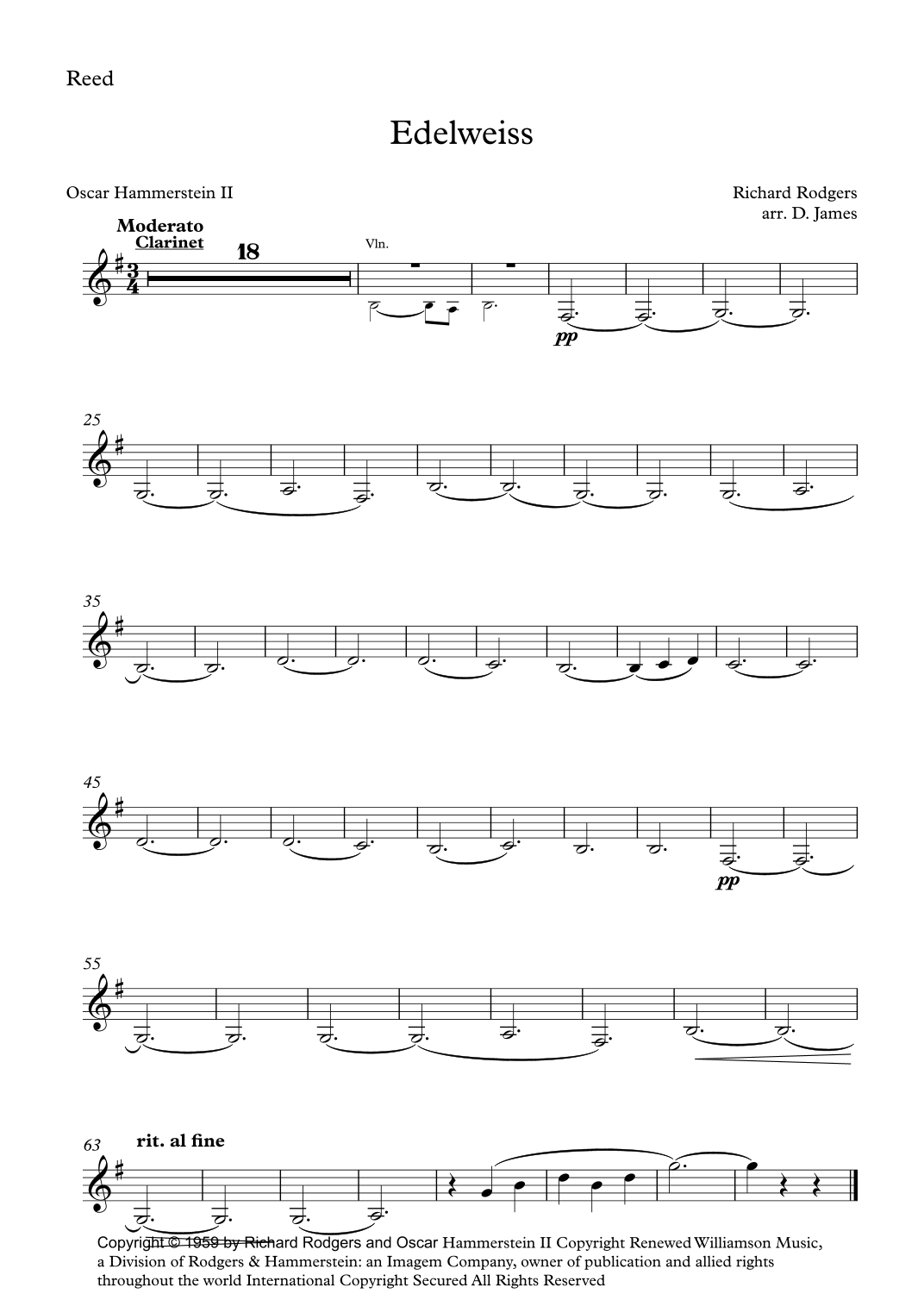 Reed

Edelweiss

Oscar Hammerstein II

Richard Rodgers
arr. D. James

Moderato
Clarinet
18
Vln.
pp

25

35

45
pp

55

63
rit. al fine

Copyright © 1959 by Richard Rodgers and Oscar Hammerstein II Copyright Renewed Williamson Music, a Division of Rodgers & Hammerstein: an Imagem Company, owner of publication and allied rights throughout the world International Copyright Secured All Rights Reserved